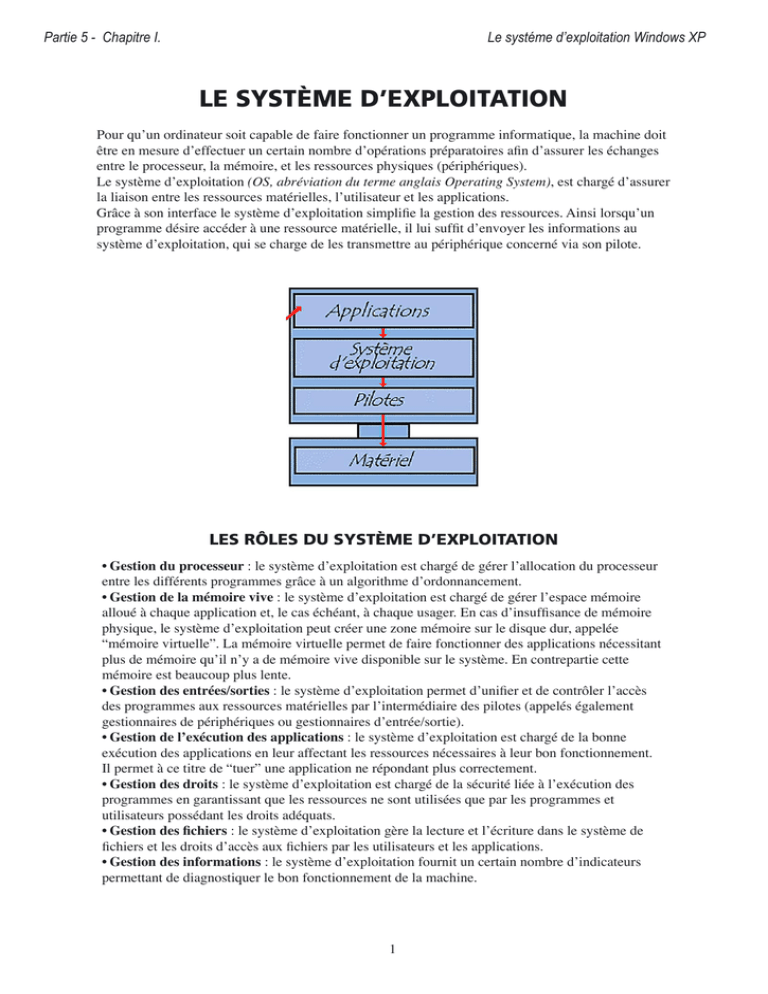 Partie 5 - Chapitre I.

Le systéme d'exploitation Windows XP

LE SYSTÈME D'EXPLOITATION

Pour qu'un ordinateur soit capable de faire fonctionner un programme informatique, la machine doit être en mesure d'effectuer un certain nombre d'opérations préparatoires afin d'assurer les échanges entre le processeur, la mémoire, et les ressources physiques (périphériques).
Le système d'exploitation (OS, abréviation du terme anglais Operating System), est chargé d'assurer la liaison entre les ressources matérielles, l'utilisateur et les applications.
Grâce à son interface le système d'exploitation simplifie la gestion des ressources. Ainsi lorsqu'un programme désire accéder à une ressource matérielle, il lui suffit d'envoyer les informations au système d'exploitation, qui se charge de les transmettre au périphérique concerné via son pilote.

Applications

Système d'exploitation

Pilotes

Matériel

LES RÔLES DU SYSTÈME D'EXPLOITATION

• Gestion du processeur : le système d'exploitation est chargé de gérer l'allocation du processeur entre les différents programmes grâce à un algorithme d'ordonnancement.
• Gestion de la mémoire vive : le système d'exploitation est chargé de gérer l'espace mémoire alloué à chaque application et, le cas échéant, à chaque usager. En cas d'insuffisance de mémoire physique, le système d'exploitation peut créer une zone mémoire sur le disque dur, appelée "mémoire virtuelle". La mémoire virtuelle permet de faire fonctionner des applications nécessitant plus de mémoire qu'il n'y a de mémoire vive disponible sur le système. En contrepartie cette mémoire est beaucoup plus lente.
• Gestion des entrées/sorties : le système d'exploitation permet d'unifier et de contrôler l'accès des programmes aux ressources matérielles par l'intermédiaire des pilotes (appelés également gestionnaires de périphériques ou gestionnaires d'entrée/sortie).
• Gestion de l'exécution des applications : le système d'exploitation est chargé de la bonne exécution des applications en leur affectant les ressources nécessaires à leur bon fonctionnement. Il permet à ce titre de "tuer" une application ne répondant plus correctement.
• Gestion des droits : le système d'exploitation est chargé de la sécurité liée à l'exécution des programmes en garantissant que les ressources ne sont utilisées que par les programmes et utilisateurs possédant les droits adéquats.
• Gestion des fichiers : le système d'exploitation gère la lecture et l'écriture dans le système de fichiers et les droits d'accès aux fichiers par les utilisateurs et les applications.
• Gestion des informations : le système d'exploitation fournit un certain nombre d'indicateurs permettant de diagnostiquer le bon fonctionnement de la machine.

1